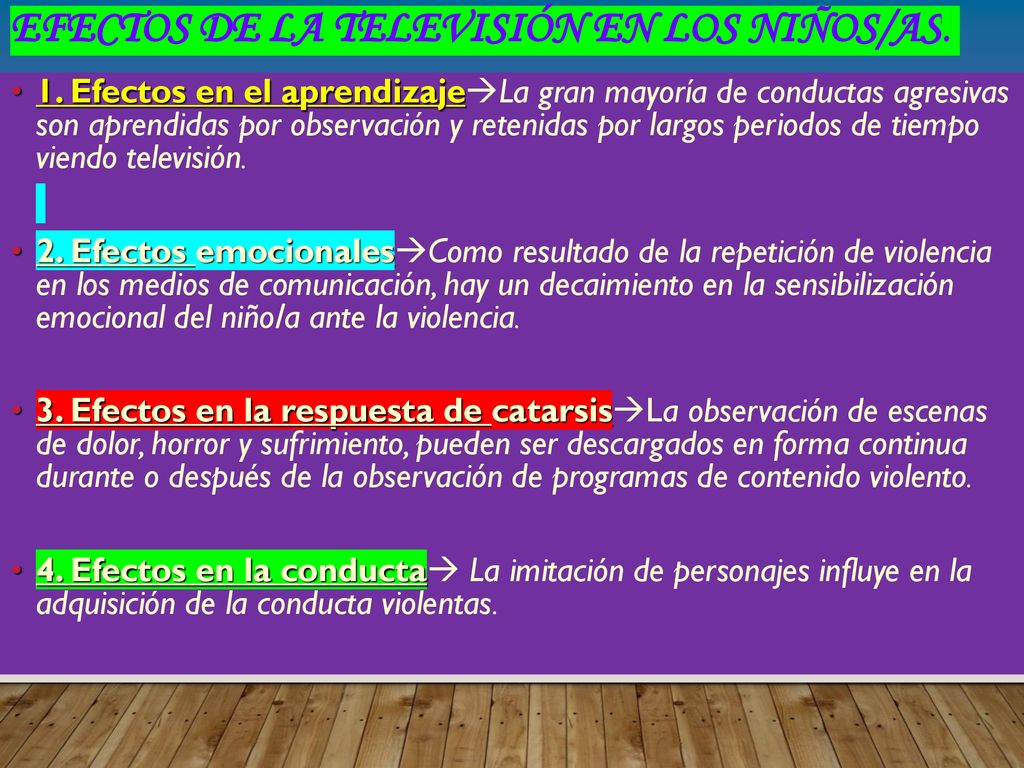 EFECTOS DE LA TELEVISIÓN EN LOS NIÑOS/AS.

• 1. Efectos en el aprendizaje→La gran mayoría de conductas agresivas son aprendidas por observación y retenidas por largos periodos de tiempo viendo televisión.

• 2. Efectos emocionales→Como resultado de la repetición de violencia en los medios de comunicación, hay un decaimiento en la sensibilización emocional del niño/a ante la violencia.

• 3. Efectos en la respuesta de catarsis→La observación de escenas de dolor, horror y sufrimiento, pueden ser descargados en forma continua durante o después de la observación de programas de contenido violento.

• 4. Efectos en la conducta→ La imitación de personajes influye en la adquisición de la conducta violentas.